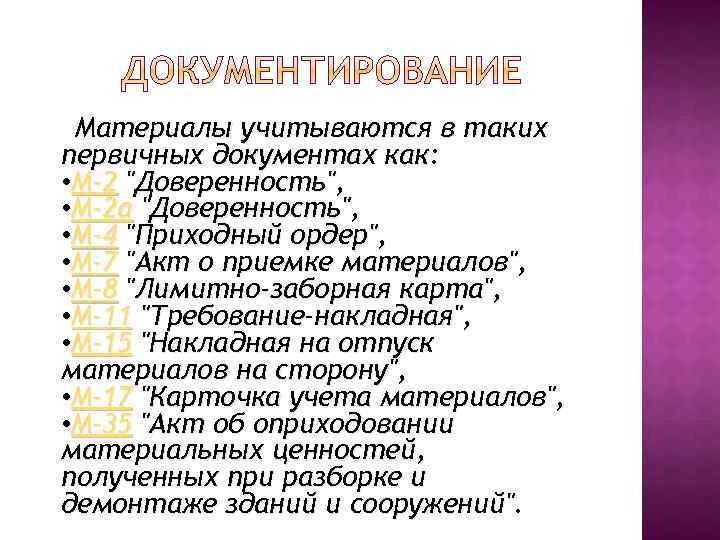 ДОКУМЕНТИРОВАНИЕ

Материалы учитываются в таких первичных документах как:
•М-2 "Доверенность",
•М-2а "Доверенность",
•М-4 "Приходный ордер",
•М-7 "Акт о приемке материалов",
•М-8 "Лимитно-заборная карта",
•М-11 "Требование-накладная",
•М-15 "Накладная на отпуск материалов на сторону",
•М-17 "Карточка учета материалов",
•М-35 "Акт об оприходовании материальных ценностей, полученных при разборке и демонтаже зданий и сооружений".